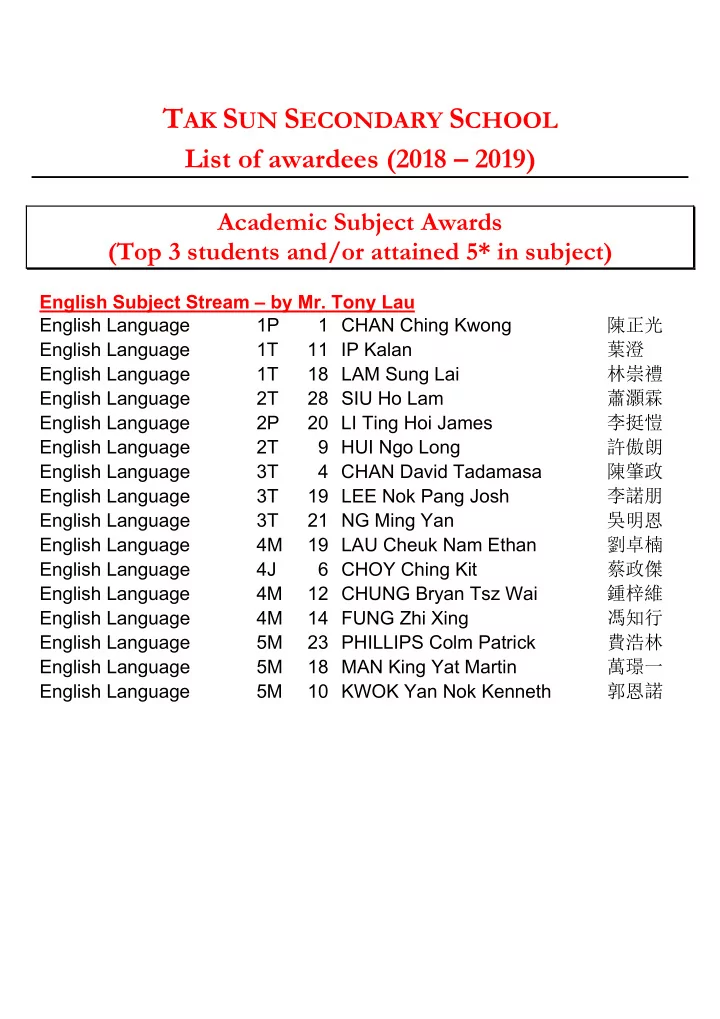 TAK SUN SECONDARY SCHOOL
List of awardees (2018 – 2019)

Academic Subject Awards
(Top 3 students and/or attained 5* in subject)

English Subject Stream – by Mr. Tony Lau

| | | | | |
|---|---|---|---|---|
| English Language | 1P | 1 | CHAN Ching Kwong | 陳正光 |
| English Language | 1T | 11 | IP Kalan | 葉澄 |
| English Language | 1T | 18 | LAM Sung Lai | 林崇禮 |
| English Language | 2T | 28 | SIU Ho Lam | 蕭灝霖 |
| English Language | 2P | 20 | LI Ting Hoi James | 李挺愷 |
| English Language | 2T | 9 | HUI Ngo Long | 許傲朗 |
| English Language | 3T | 4 | CHAN David Tadamasa | 陳肇政 |
| English Language | 3T | 19 | LEE Nok Pang Josh | 李諾朋 |
| English Language | 3T | 21 | NG Ming Yan | 吳明恩 |
| English Language | 4M | 19 | LAU Cheuk Nam Ethan | 劉卓楠 |
| English Language | 4J | 6 | CHOY Ching Kit | 蔡政傑 |
| English Language | 4M | 12 | CHUNG Bryan Tsz Wai | 鍾梓維 |
| English Language | 4M | 14 | FUNG Zhi Xing | 馮知行 |
| English Language | 5M | 23 | PHILLIPS Colm Patrick | 費浩林 |
| English Language | 5M | 18 | MAN King Yat Martin | 萬璟一 |
| English Language | 5M | 10 | KWOK Yan Nok Kenneth | 郭恩諾 |